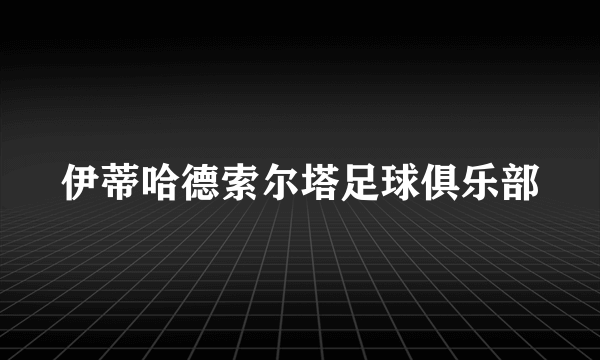 伊蒂哈德索尔塔足球俱乐部